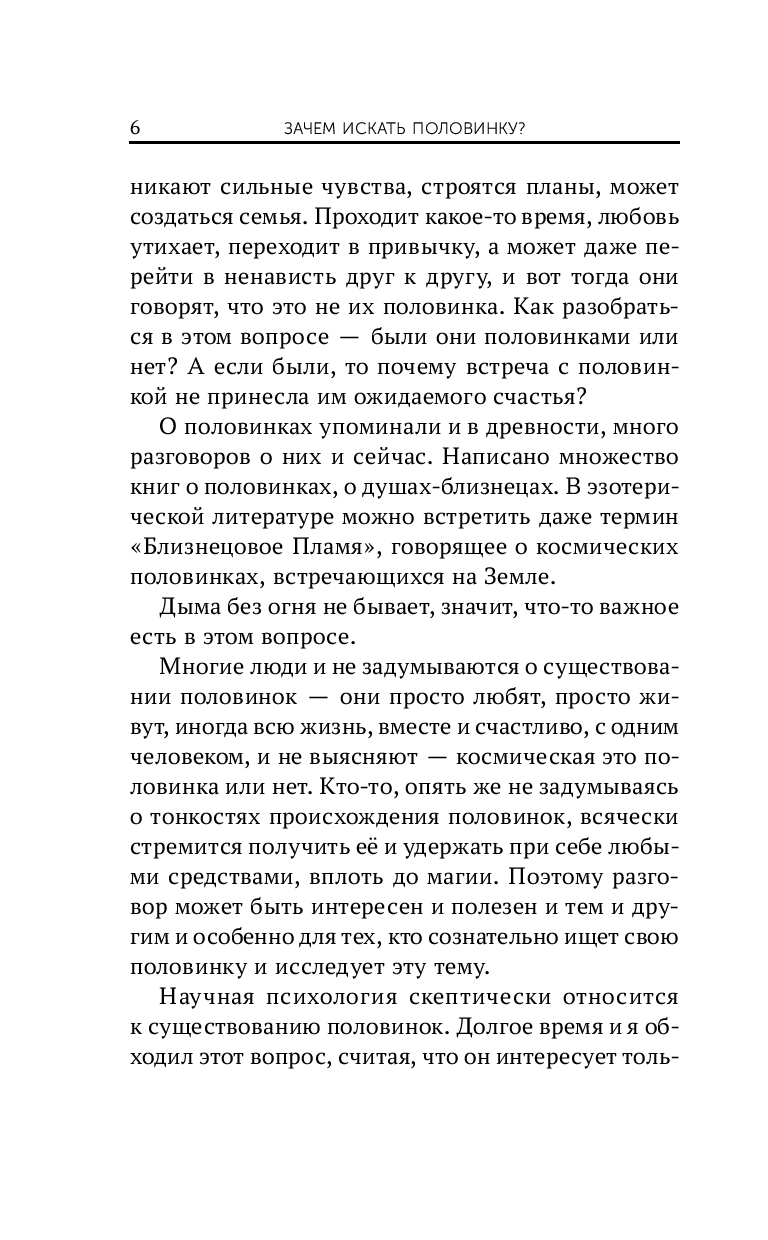 6 ЗАЧЕМ ИСКАТЬ ПОЛОВИНКУ?

никают сильные чувства, строятся планы, может создаться семья. Проходит какое-то время, любовь утихает, переходит в привычку, а может даже перейти в ненависть друг к другу, и вот тогда они говорят, что это не их половинка. Как разобраться в этом вопросе — были они половинками или нет? А если были, то почему встреча с половинкой не принесла им ожидаемого счастья?

О половинках упоминали и в древности, много разговоров о них и сейчас. Написано множество книг о половинках, о душах-близнецах. В эзотерической литературе можно встретить даже термин «Близнецовое Пламя», говорящее о космических половинках, встречающихся на Земле.

Дыма без огня не бывает, значит, что-то важное есть в этом вопросе.

Многие люди и не задумываются о существовании половинок — они просто любят, просто живут, иногда всю жизнь, вместе и счастливо, с одним человеком, и не выясняют — космическая это половинка или нет. Кто-то, опять же не задумываясь о тонкостях происхождения половинок, всячески стремится получить её и удержать при себе любыми средствами, вплоть до магии. Поэтому разговор может быть интересен и полезен и тем и другим и особенно для тех, кто сознательно ищет свою половинку и исследует эту тему.

Научная психология скептически относится к существованию половинок. Долгое время и я обходил этот вопрос, считая, что он интересует толь-